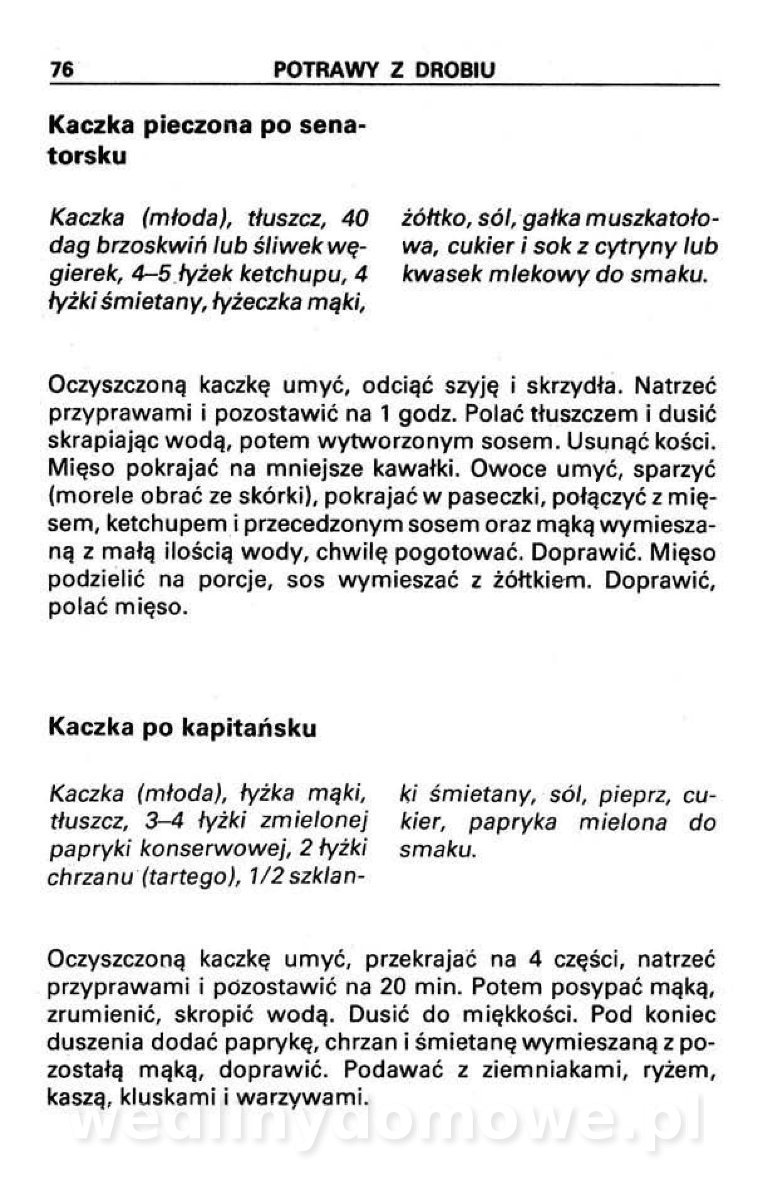 76 POTRAWY Z DROBIU

Kaczka pieczona po senatorsku

Kaczka (młoda), tłuszcz, 40 dag brzoskwiń lub śliwek węgierek, 4–5 łyżek ketchupu, 4 łyżki śmietany, łyżeczka mąki,

żółtko, sól, gałka muszkatołowa, cukier i sok z cytryny lub kwasek mlekowy do smaku.

Oczyszczoną kaczkę umyć, odciąć szyję i skrzydła. Natrzeć przyprawami i pozostawić na 1 godz. Polać tłuszczem i dusić skrapiając wodą, potem wytworzonym sosem. Usunąć kości. Mięso pokrajać na mniejsze kawałki. Owoce umyć, sparzyć (morele obrać ze skórki), pokrajać w paseczki, połączyć z mięsem, ketchupem i przecedzonym sosem oraz mąką wymieszaną z małą ilością wody, chwilę pogotować. Doprawić. Mięso podzielić na porcje, sos wymieszać z żółtkiem. Doprawić, polać mięso.

Kaczka po kapitańsku

Kaczka (młoda), łyżka mąki, tłuszcz, 3–4 łyżki zmielonej papryki konserwowej, 2 łyżki chrzanu (tartego), 1/2 szklanki śmietany, sól, pieprz, cukier, papryka mielona do smaku.

Oczyszczoną kaczkę umyć, przekrajać na 4 części, natrzeć przyprawami i pozostawić na 20 min. Potem posypać mąką, zrumienić, skropić wodą. Dusić do miękkości. Pod koniec duszenia dodać paprykę, chrzan i śmietanę wymieszaną z pozostałą mąką, doprawić. Podawać z ziemniakami, ryżem, kaszą, kluskami i warzywami.

wedlinydomowe.pl